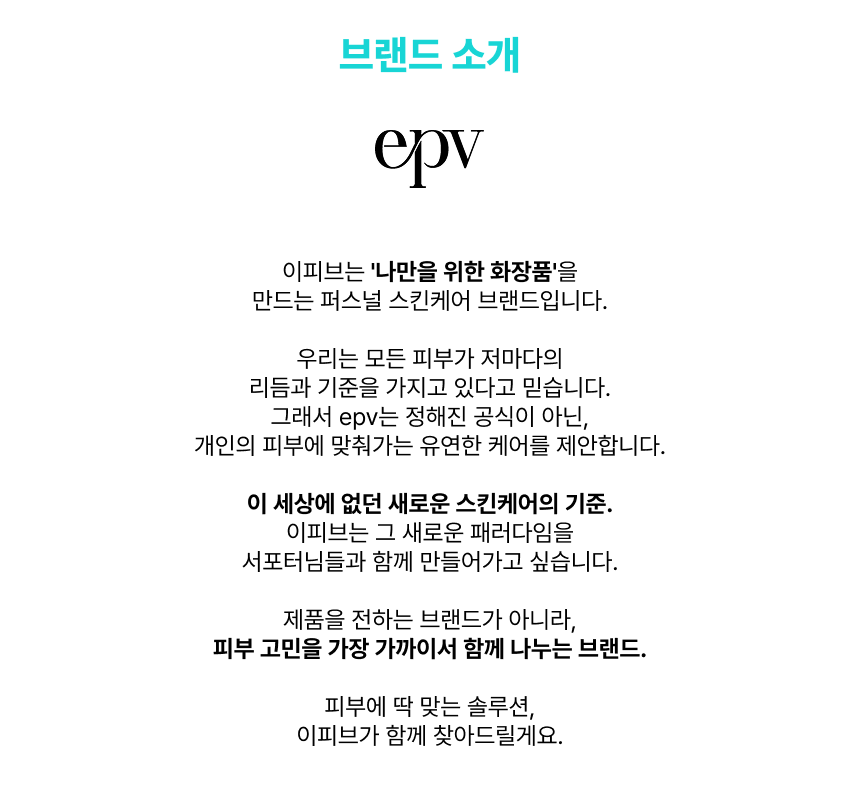 브랜드 소개

epv

이피브는 '나만을 위한 화장품'을 만드는 퍼스널 스킨케어 브랜드입니다.

우리는 모든 피부가 저마다의 리듬과 기준을 가지고 있다고 믿습니다. 그래서 epv는 정해진 공식이 아닌, 개인의 피부에 맞춰가는 유연한 케어를 제안합니다.

이 세상에 없던 새로운 스킨케어의 기준. 이피브는 그 새로운 패러다임을 서포터님들과 함께 만들어가고 싶습니다.

제품을 전하는 브랜드가 아니라, 피부 고민을 가장 가까이서 함께 나누는 브랜드.

피부에 딱 맞는 솔루션, 이피브가 함께 찾아드릴게요.